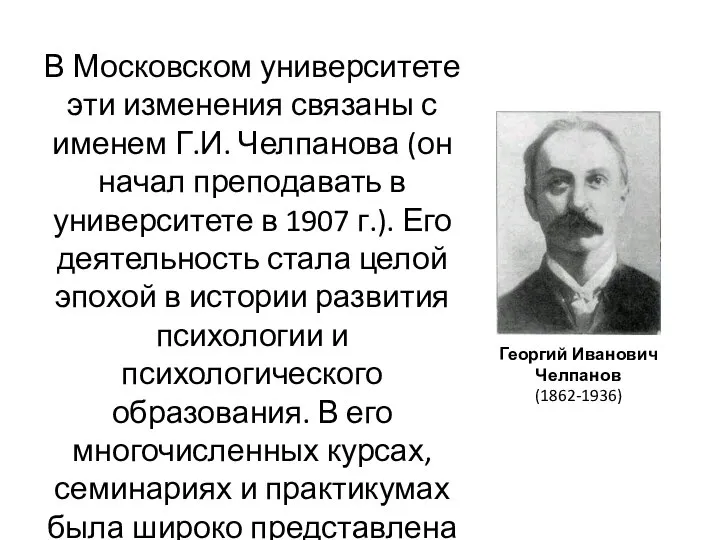 В Московском университете эти изменения связаны с именем Г.И. Челпанова (он начал преподавать в университете в 1907 г.). Его деятельность стала целой эпохой в истории развития психологии и психологического образования. В его многочисленных курсах, семинариях и практикумах была широко представлена

Георгий Иванович Челпанов
(1862-1936)